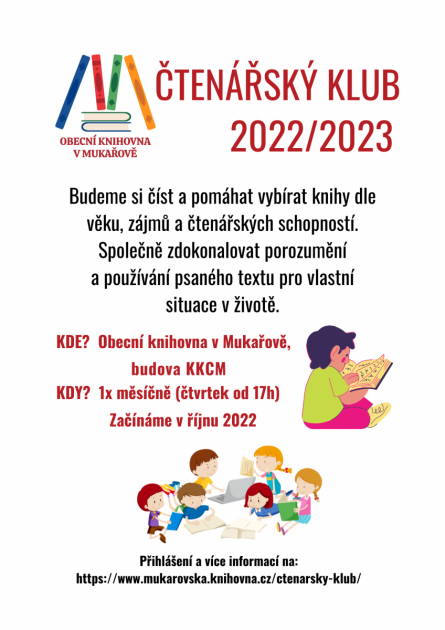 OBECNÍ KNIHOVNA V MUKAŘOVĚ

ČTENÁŘSKÝ KLUB 2022/2023

Budeme si číst a pomáhat vybírat knihy dle věku, zájmů a čtenářských schopností. Společně zdokonalovat porozumění a používání psaného textu pro vlastní situace v životě.

KDE? Obecní knihovna v Mukařově, budova KKCM
KDY? 1x měsíčně (čtvrtek od 17h)
Začínáme v říjnu 2022

Přihlášení a více informací na:
https://www.mukarovska.knihovna.cz/ctenarsky-klub/